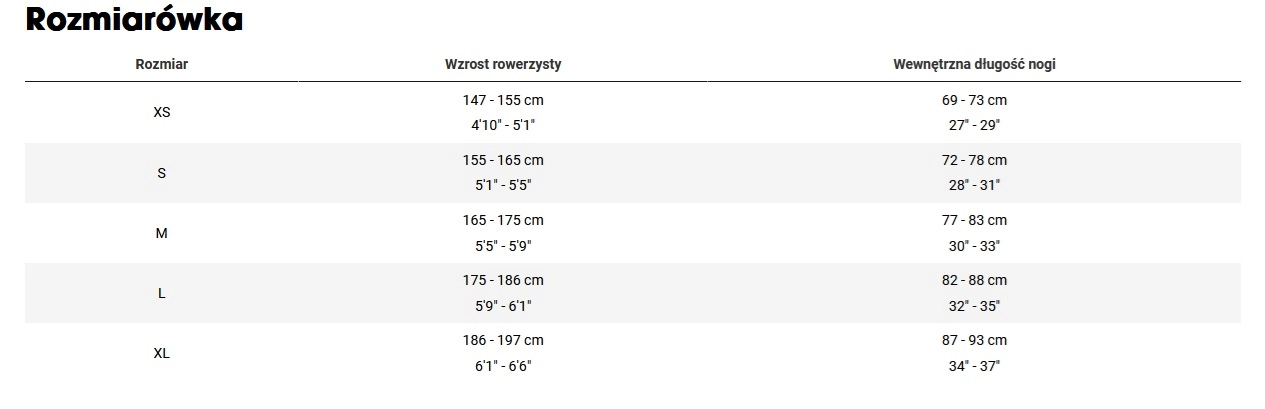 Rozmiarówka

| Rozmiar | Wzrost rowerzysty | Wewnętrzna długość nogi |
|---|---|---|
| XS | 147 - 155 cm 4'10" - 5'1" | 69 - 73 cm 27" - 29" |
| S | 155 - 165 cm 5'1" - 5'5" | 72 - 78 cm 28" - 31" |
| M | 165 - 175 cm 5'5" - 5'9" | 77 - 83 cm 30" - 33" |
| L | 175 - 186 cm 5'9" - 6'1" | 82 - 88 cm 32" - 35" |
| XL | 186 - 197 cm 6'1" - 6'6" | 87 - 93 cm 34" - 37" |